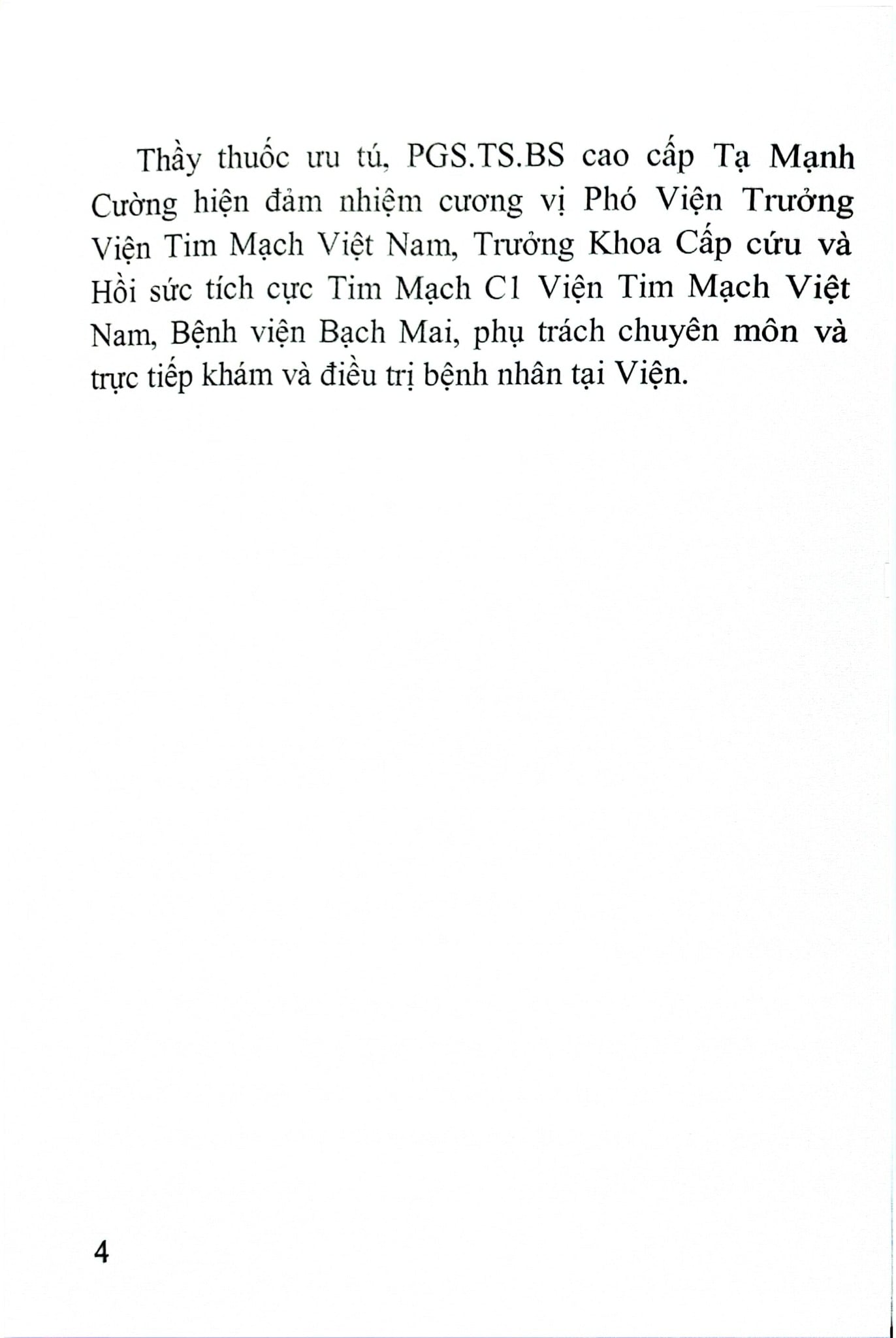 Thầy thuốc ưu tú, PGS.TS.BS cao cấp Tạ Mạnh Cường hiện đảm nhiệm cương vị Phó Viện Trưởng Viện Tim Mạch Việt Nam, Trưởng Khoa Cấp cứu và Hồi sức tích cực Tim Mạch C1 Viện Tim Mạch Việt Nam, Bệnh viện Bạch Mai, phụ trách chuyên môn và trực tiếp khám và điều trị bệnh nhân tại Viện.

4